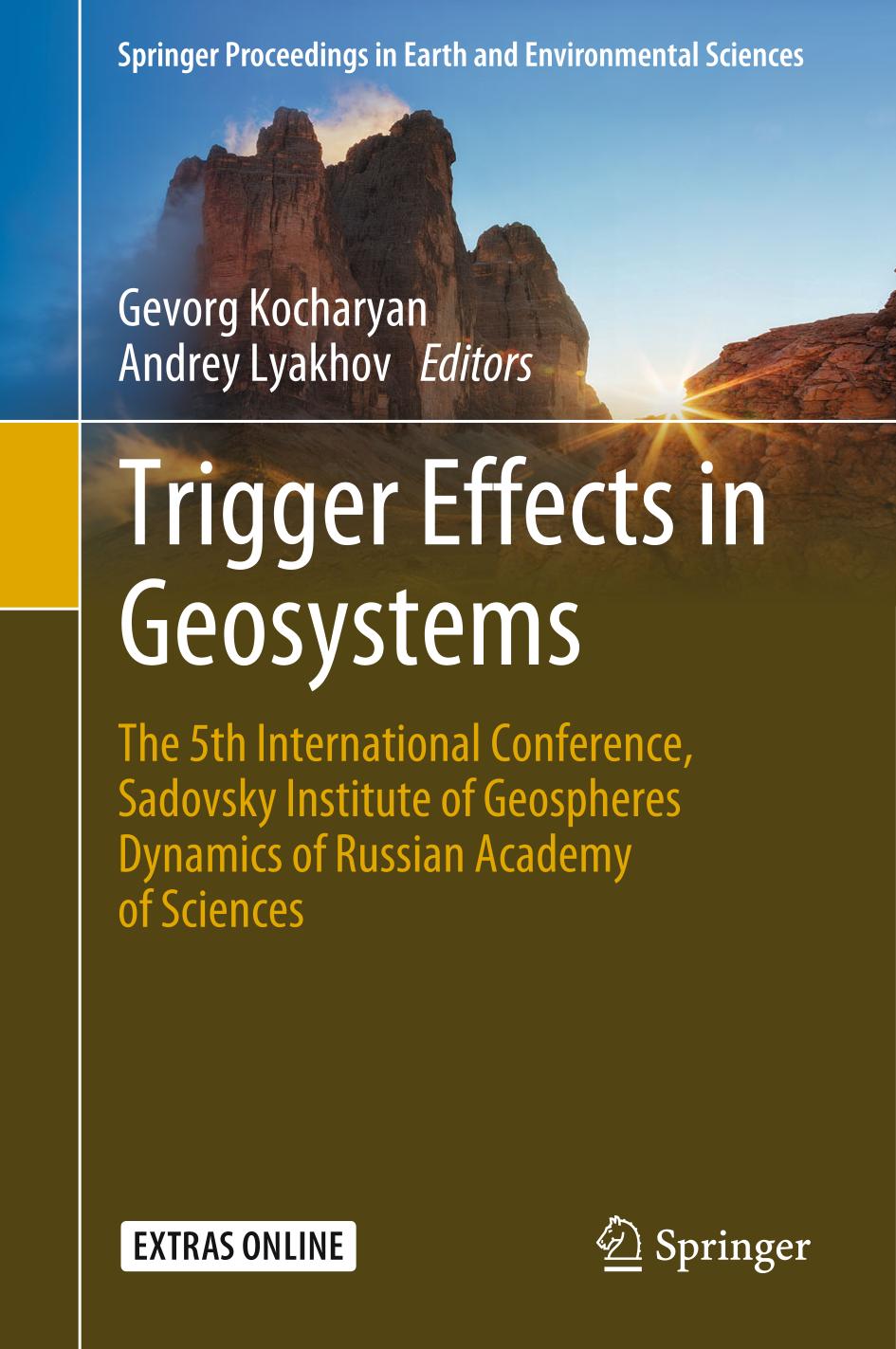 Springer Proceedings in Earth and Environmental Sciences

Gevorg Kocharyan
Andrey Lyakhov *Editors*

Trigger Effects in Geosystems

The 5th International Conference, Sadovsky Institute of Geospheres Dynamics of Russian Academy of Sciences

EXTRAS ONLINE

Springer